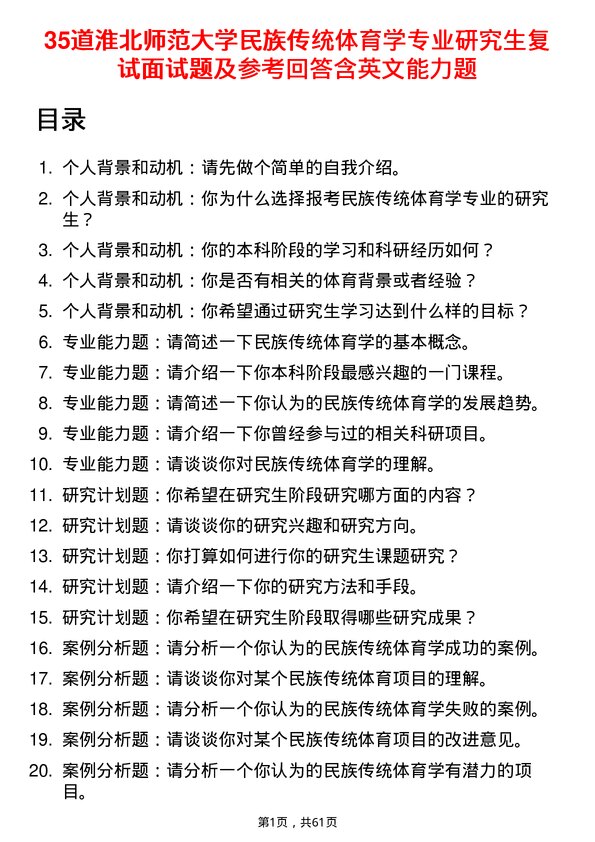 35道淮北师范大学民族传统体育学专业研究生复试面试题及参考回答含英文能力题

目录

1. 个人背景和动机：请先做个简单的自我介绍。
2. 个人背景和动机：你为什么选择报考民族传统体育学专业的研究生？
3. 个人背景和动机：你的本科阶段的学习和科研经历如何？
4. 个人背景和动机：你是否有相关的体育背景或者经验？
5. 个人背景和动机：你希望通过研究生学习达到什么样的目标？
6. 专业能力题：请简述一下民族传统体育学的基本概念。
7. 专业能力题：请介绍一下你本科阶段最感兴趣的一门课程。
8. 专业能力题：请简述一下你认为的民族传统体育学的发展趋势。
9. 专业能力题：请介绍一下你曾经参与过的相关科研项目。
10. 专业能力题：请谈谈你对民族传统体育学的理解。
11. 研究计划题：你希望在研究生阶段研究哪方面的内容？
12. 研究计划题：请谈谈你的研究兴趣和研究方向。
13. 研究计划题：你打算如何进行你的研究生课题研究？
14. 研究计划题：请介绍一下你的研究方法和手段。
15. 研究计划题：你希望在研究生阶段取得哪些研究成果？
16. 案例分析题：请分析一个你认为的民族传统体育学成功的案例。
17. 案例分析题：请谈谈你对某个民族传统体育项目的理解。
18. 案例分析题：请分析一个你认为的民族传统体育学失败的案例。
19. 案例分析题：请谈谈你对某个民族传统体育项目的改进意见。
20. 案例分析题：请分析一个你认为的民族传统体育学有潜力的项目。

第1页，共61页